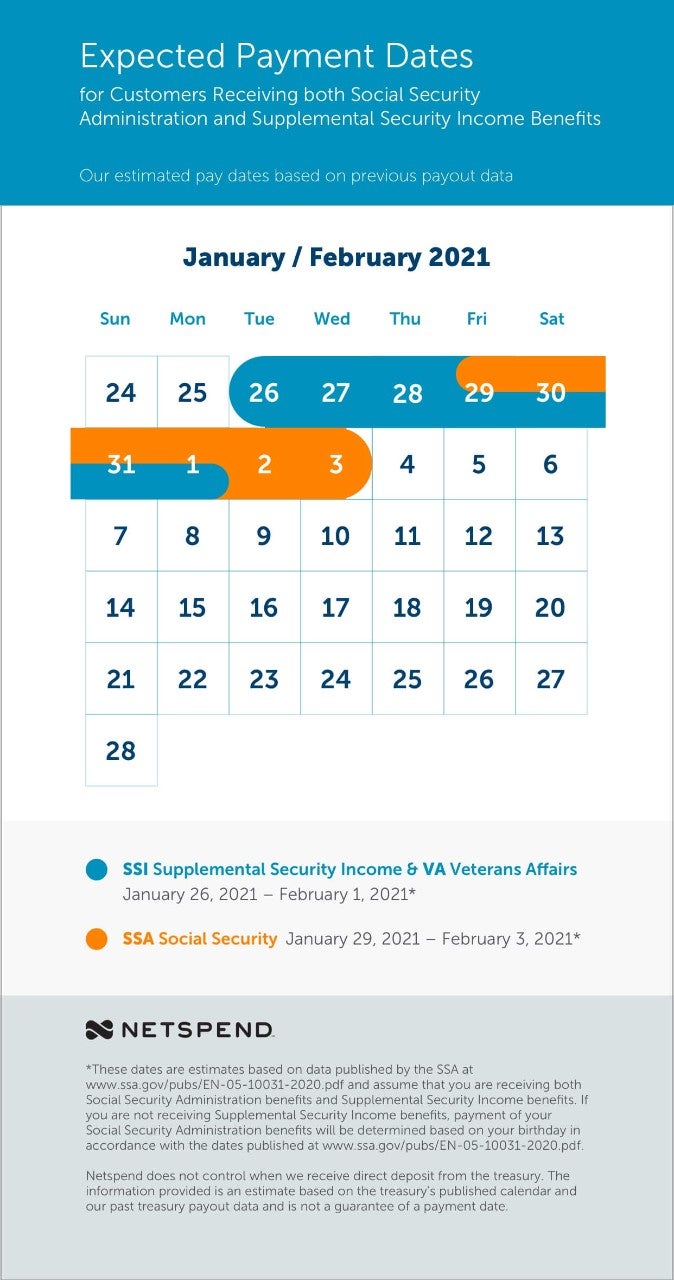 Expected Payment Dates
for Customers Receiving both Social Security Administration and Supplemental Security Income Benefits

Our estimated pay dates based on previous payout data

January / February 2021

| Sun | Mon | Tue | Wed | Thu | Fri | Sat |
|---|---|---|---|---|---|---|
| 24 | 25 | 26 | 27 | 28 | 29 | 30 |
| 31 | 1 | 2 | 3 | 4 | 5 | 6 |
| 7 | 8 | 9 | 10 | 11 | 12 | 13 |
| 14 | 15 | 16 | 17 | 18 | 19 | 20 |
| 21 | 22 | 23 | 24 | 25 | 26 | 27 |
| 28 | | | | | | |

SSI Supplemental Security Income & VA Veterans Affairs
January 26, 2021 – February 1, 2021*

SSA Social Security January 29, 2021 – February 3, 2021*

NETSPEND

*These dates are estimates based on data published by the SSA at www.ssa.gov/pubs/EN-05-10031-2020.pdf and assume that you are receiving both Social Security Administration benefits and Supplemental Security Income benefits. If you are not receiving Supplemental Security Income benefits, payment of your Social Security Administration benefits will be determined based on your birthday in accordance with the dates published at www.ssa.gov/pubs/EN-05-10031-2020.pdf.

Netspend does not control when we receive direct deposit from the treasury. The information provided is an estimate based on the treasury's published calendar and our past treasury payout data and is not a guarantee of a payment date.